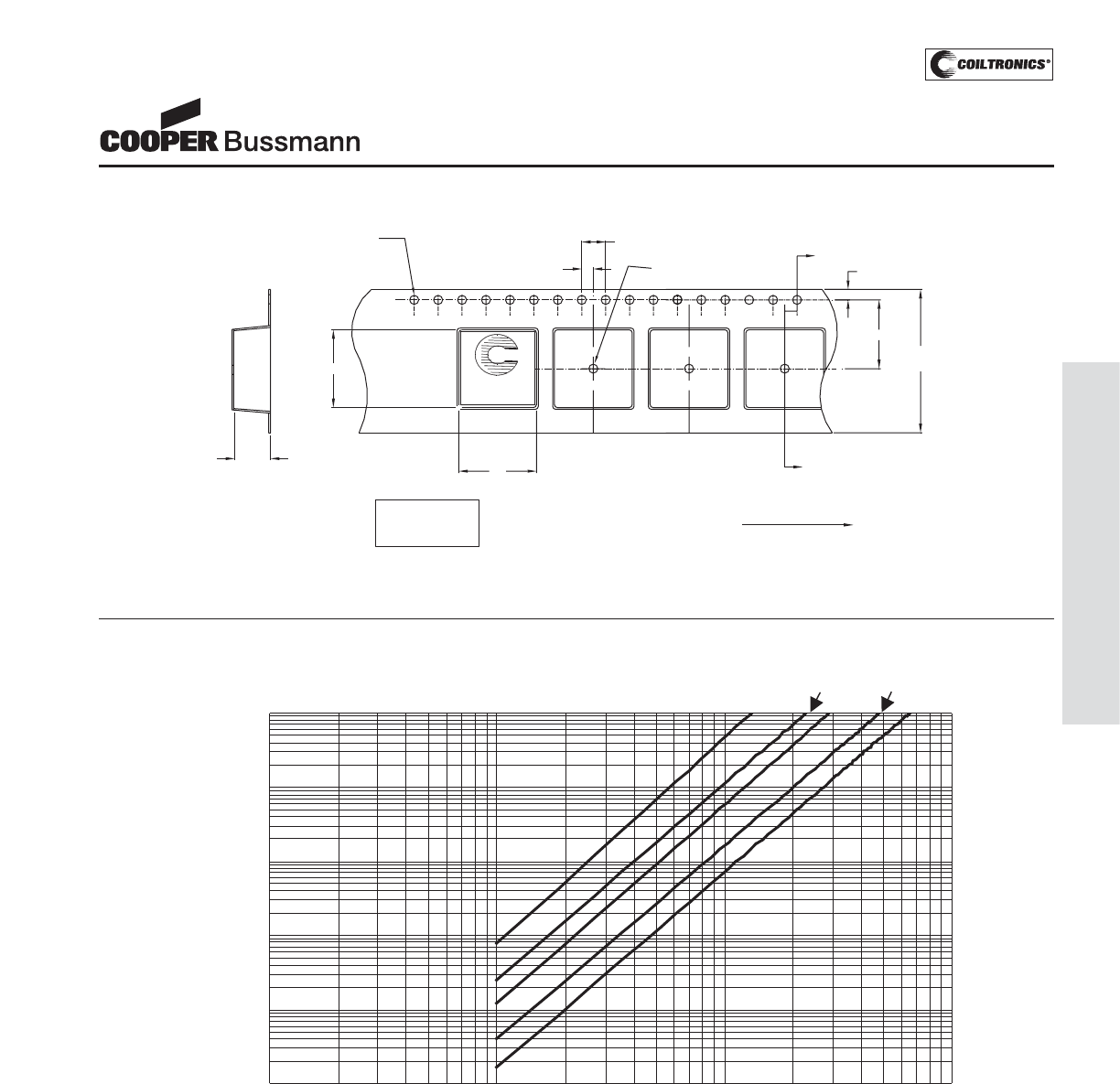 COILTRONICS®

COOPER Bussmann